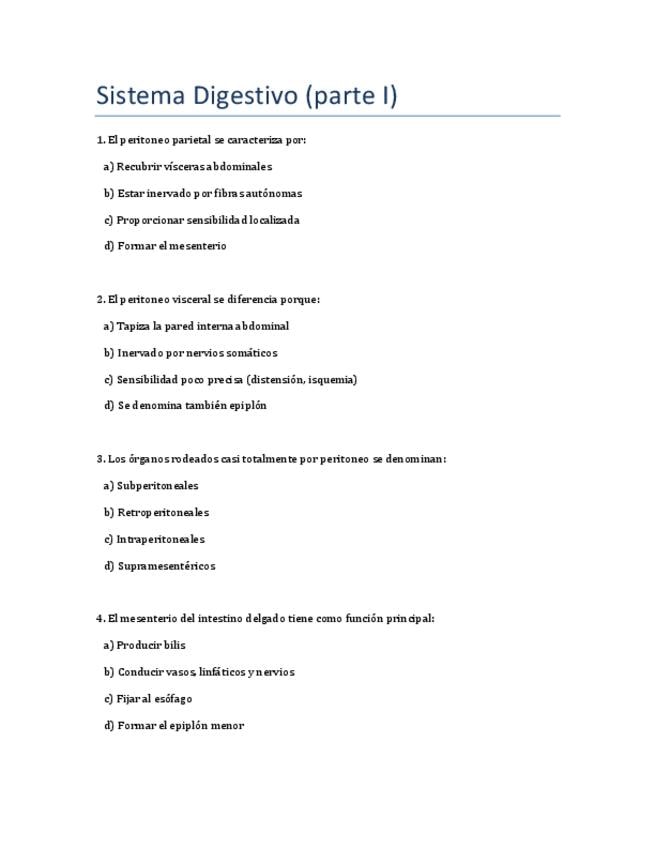 Sistema Digestivo (parte I)

1. El peritoneo parietal se caracteriza por:

a) Recubrir vísceras abdominales

b) Estar inervado por fibras autónomas

c) Proporcionar sensibilidad localizada

d) Formar el mesenterio

2. El peritoneo visceral se diferencia porque:

a) Tapiza la pared interna abdominal

b) Inervado por nervios somáticos

c) Sensibilidad poco precisa (distensión, isquemia)

d) Se denomina también epiplón

3. Los órganos rodeados casi totalmente por peritoneo se denominan:

a) Subperitoneales

b) Retroperitoneales

c) Intraperitoneales

d) Supramesentéricos

4. El mesenterio del intestino delgado tiene como función principal:

a) Producir bilis

b) Conducir vasos, linfáticos y nervios

c) Fijar al esófago

d) Formar el epiplón menor